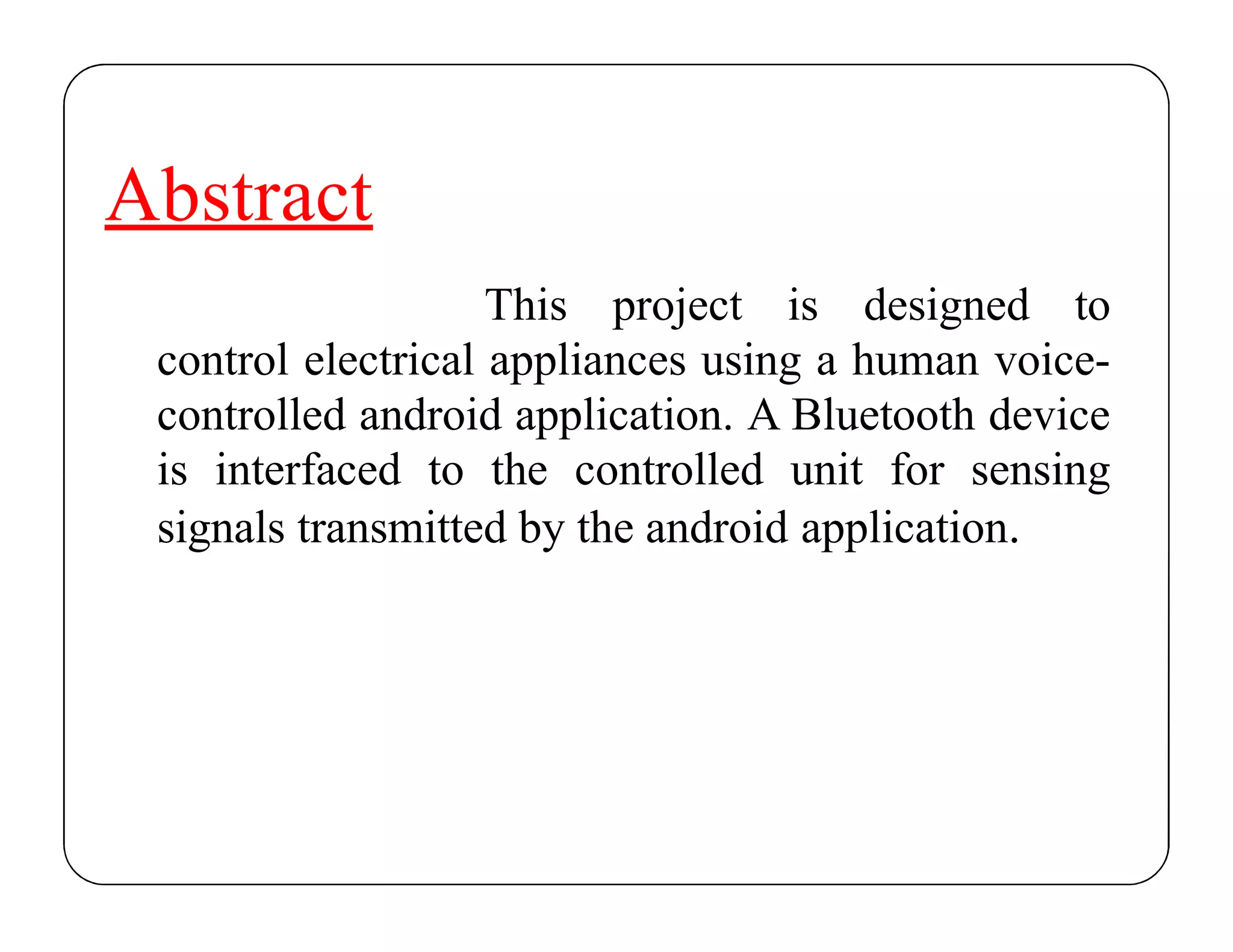 Abstract

This project is designed to control electrical appliances using a human voice-controlled android application. A Bluetooth device is interfaced to the controlled unit for sensing signals transmitted by the android application.